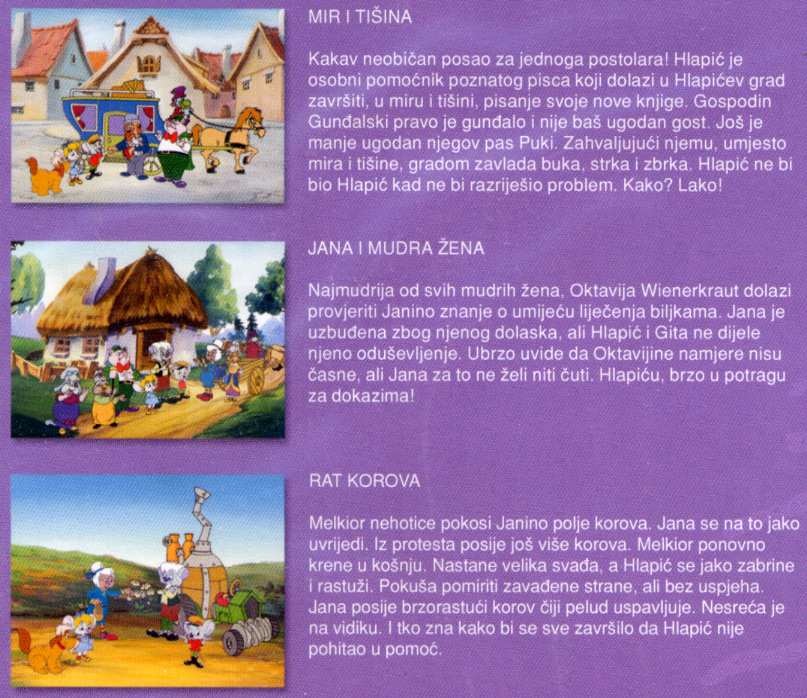 MIR I TIŠINA

Kakav neobičan posao za jednoga postolara! Hlapić je osobni pomoćnik poznatog pisca koji dolazi u Hlapićev grad završiti, u miru i tišini, pisanje svoje nove knjige. Gospodin Gunđalski pravo je gunđalo i nije baš ugodan gost. Još je manje ugodan njegov pas Puki. Zahvaljujući njemu, umjesto mira i tišine, gradom zavlada buka, strka i zbrka. Hlapić ne bi bio Hlapić kad ne bi razriješio problem. Kako? Lako!

JANA I MUDRA ŽENA

Najmudrija od svih mudrih žena, Oktavija Wienerkraut dolazi provjeriti Janino znanje o umijeću liječenja biljkama. Jana je uzbuđena zbog njenog dolaska, ali Hlapić i Gita ne dijele njeno oduševljenje. Ubrzo uvide da Oktavijine namjere nisu časne, ali Jana za to ne želi niti čuti. Hlapiću, brzo u potragu za dokazima!

RAT KOROVA

Melkior nehotice pokosi Janino polje korova. Jana se na to jako uvrijedi. Iz protesta posije još više korova. Melkior ponovno krene u košnju. Nastane velika svađa, a Hlapić se jako zabrine i rastuži. Pokuša pomiriti zavađene strane, ali bez uspjeha. Jana posije brzorastući korov čiji pelud uspavljuje. Nesreća je na vidiku. I tko zna kako bi se sve završilo da Hlapić nije pohitao u pomoć.